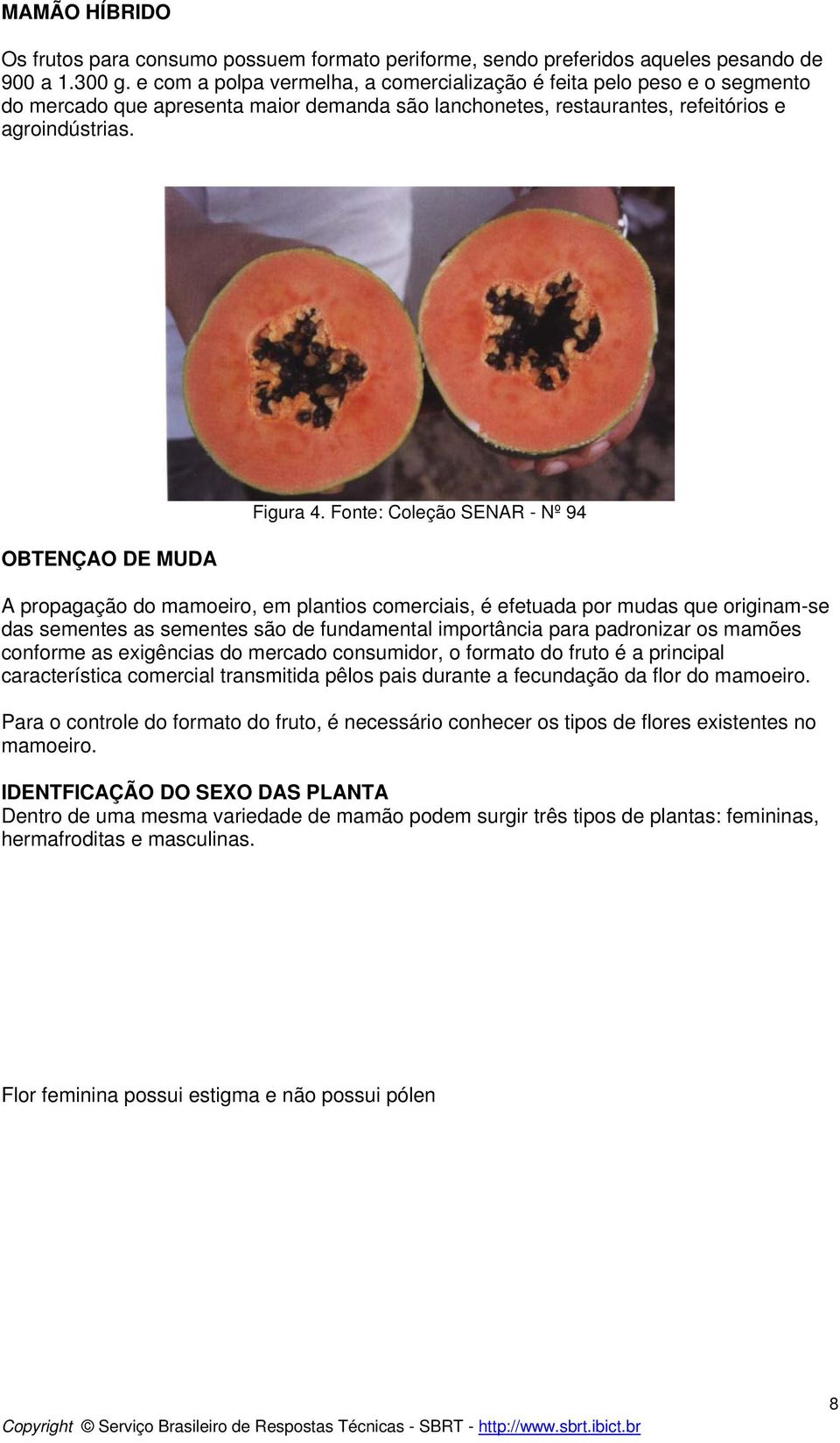 MAMÃO HÍBRIDO

Os frutos para consumo possuem formato periforme, sendo preferidos aqueles pesando de 900 a 1.300 g. e com a polpa vermelha, a comercialização é feita pelo peso e o segmento do mercado que apresenta maior demanda são lanchonetes, restaurantes, refeitórios e agroindústrias.

Figura 4. Fonte: Coleção SENAR - Nº 94

OBTENÇAO DE MUDA

A propagação do mamoeiro, em plantios comerciais, é efetuada por mudas que originam-se das sementes as sementes são de fundamental importância para padronizar os mamões conforme as exigências do mercado consumidor, o formato do fruto é a principal característica comercial transmitida pêlos pais durante a fecundação da flor do mamoeiro.

Para o controle do formato do fruto, é necessário conhecer os tipos de flores existentes no mamoeiro.

IDENTFICAÇÃO DO SEXO DAS PLANTA
Dentro de uma mesma variedade de mamão podem surgir três tipos de plantas: femininas, hermafroditas e masculinas.

Flor feminina possui estigma e não possui pólen

8

Copyright © Serviço Brasileiro de Respostas Técnicas - SBRT - http://www.sbrt.ibict.br